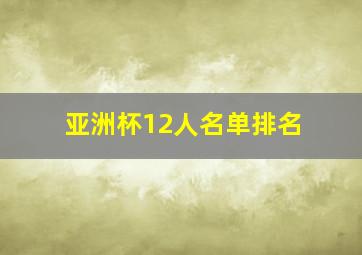 亚洲杯12人名单排名